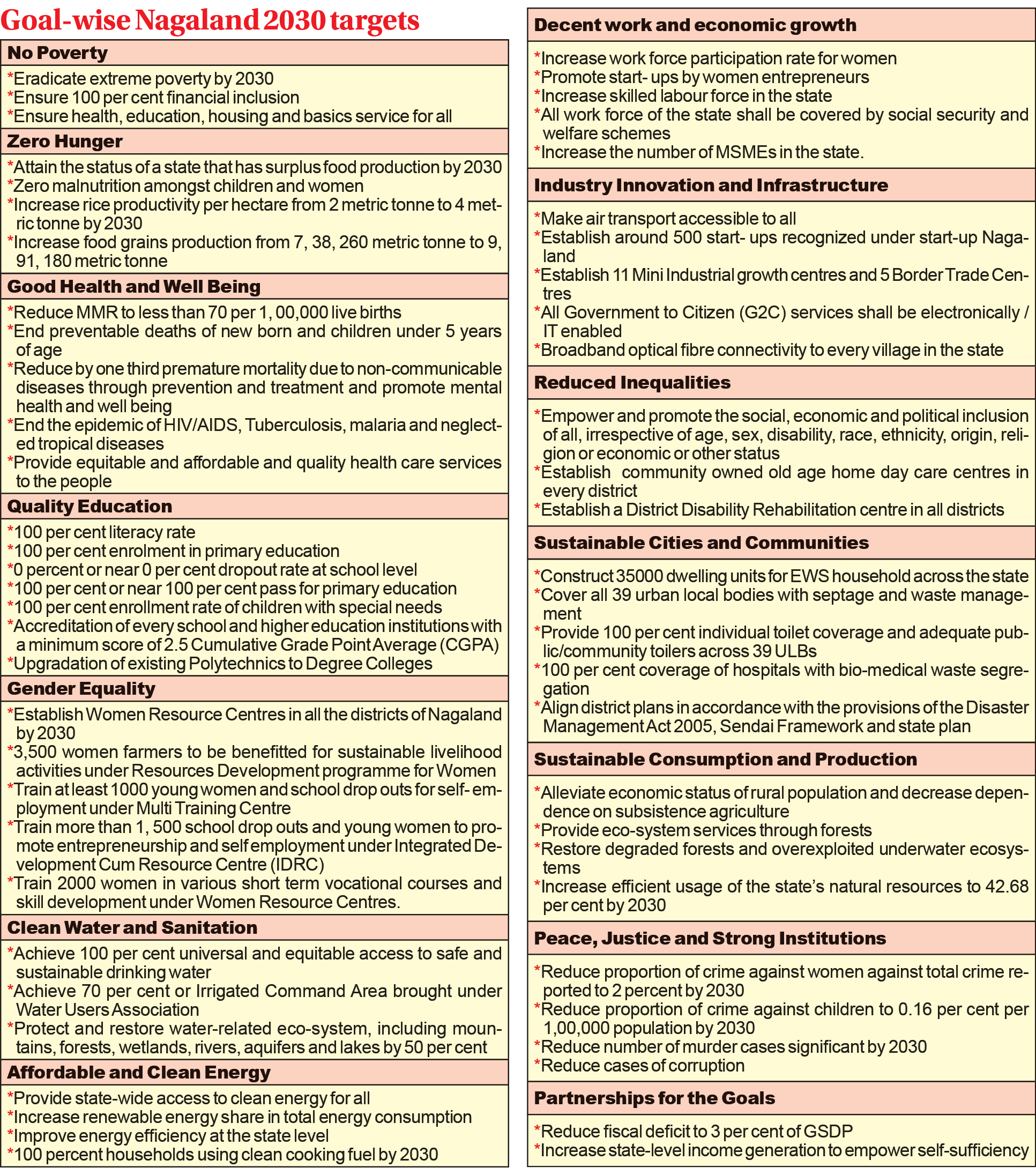 Goal-wise Nagaland 2030 targets

No Poverty

*Eradicate extreme poverty by 2030
*Ensure 100 per cent financial inclusion
*Ensure health, education, housing and basics service for all

Zero Hunger

*Attain the status of a state that has surplus food production by 2030
*Zero malnutrition amongst children and women
*Increase rice productivity per hectare from 2 metric tonne to 4 metric tonne by 2030
*Increase food grains production from 7, 38, 260 metric tonne to 9, 91, 180 metric tonne

Good Health and Well Being

*Reduce MMR to less than 70 per 1, 00,000 live births
*End preventable deaths of new born and children under 5 years of age
*Reduce by one third premature mortality due to non-communicable diseases through prevention and treatment and promote mental health and well being
*End the epidemic of HIV/AIDS, Tuberculosis, malaria and neglected tropical diseases
*Provide equitable and affordable and quality health care services to the people

Quality Education

*100 per cent literacy rate
*100 per cent enrolment in primary education
*0 percent or near 0 per cent dropout rate at school level
*100 per cent or near 100 per cent pass for primary education
*100 per cent enrollment rate of children with special needs
*Accreditation of every school and higher education institutions with a minimum score of 2.5 Cumulative Grade Point Average (CGPA)
*Upgradation of existing Polytechnics to Degree Colleges

Gender Equality

*Establish Women Resource Centres in all the districts of Nagaland by 2030
*3,500 women farmers to be benefitted for sustainable livelihood activities under Resources Development programme for Women
*Train at least 1000 young women and school drop outs for self- employment under Multi Training Centre
*Train more than 1, 500 school drop outs and young women to promote entrepreneurship and self employment under Integrated Development Cum Resource Centre (IDRC)
*Train 2000 women in various short term vocational courses and skill development under Women Resource Centres.

Clean Water and Sanitation

*Achieve 100 per cent universal and equitable access to safe and sustainable drinking water
*Achieve 70 per cent or Irrigated Command Area brought under Water Users Association
*Protect and restore water-related eco-system, including mountains, forests, wetlands, rivers, aquifers and lakes by 50 per cent

Affordable and Clean Energy

*Provide state-wide access to clean energy for all
*Increase renewable energy share in total energy consumption
*Improve energy efficiency at the state level
*100 percent households using clean cooking fuel by 2030

Decent work and economic growth

*Increase work force participation rate for women
*Promote start- ups by women entrepreneurs
*Increase skilled labour force in the state
*All work force of the state shall be covered by social security and welfare schemes
*Increase the number of MSMEs in the state.

Industry Innovation and Infrastructure

*Make air transport accessible to all
*Establish around 500 start- ups recognized under start-up Nagaland
*Establish 11 Mini Industrial growth centres and 5 Border Trade Centres
*All Government to Citizen (G2C) services shall be electronically / IT enabled
*Broadband optical fibre connectivity to every village in the state

Reduced Inequalities

*Empower and promote the social, economic and political inclusion of all, irrespective of age, sex, disability, race, ethnicity, origin, religion or economic or other status
*Establish community owned old age home day care centres in every district
*Establish a District Disability Rehabilitation centre in all districts

Sustainable Cities and Communities

*Construct 35000 dwelling units for EWS household across the state
*Cover all 39 urban local bodies with septage and waste management
*Provide 100 per cent individual toilet coverage and adequate public/community toilers across 39 ULBs
*100 per cent coverage of hospitals with bio-medical waste segregation
*Align district plans in accordance with the provisions of the Disaster Management Act 2005, Sendai Framework and state plan

Sustainable Consumption and Production

*Alleviate economic status of rural population and decrease dependence on subsistence agriculture
*Provide eco-system services through forests
*Restore degraded forests and overexploited underwater ecosystems
*Increase efficient usage of the state's natural resources to 42.68 per cent by 2030

Peace, Justice and Strong Institutions

*Reduce proportion of crime against women against total crime reported to 2 percent by 2030
*Reduce proportion of crime against children to 0.16 per cent per 1,00,000 population by 2030
*Reduce number of murder cases significant by 2030
*Reduce cases of corruption

Partnerships for the Goals

*Reduce fiscal deficit to 3 per cent of GSDP
*Increase state-level income generation to empower self-sufficiency